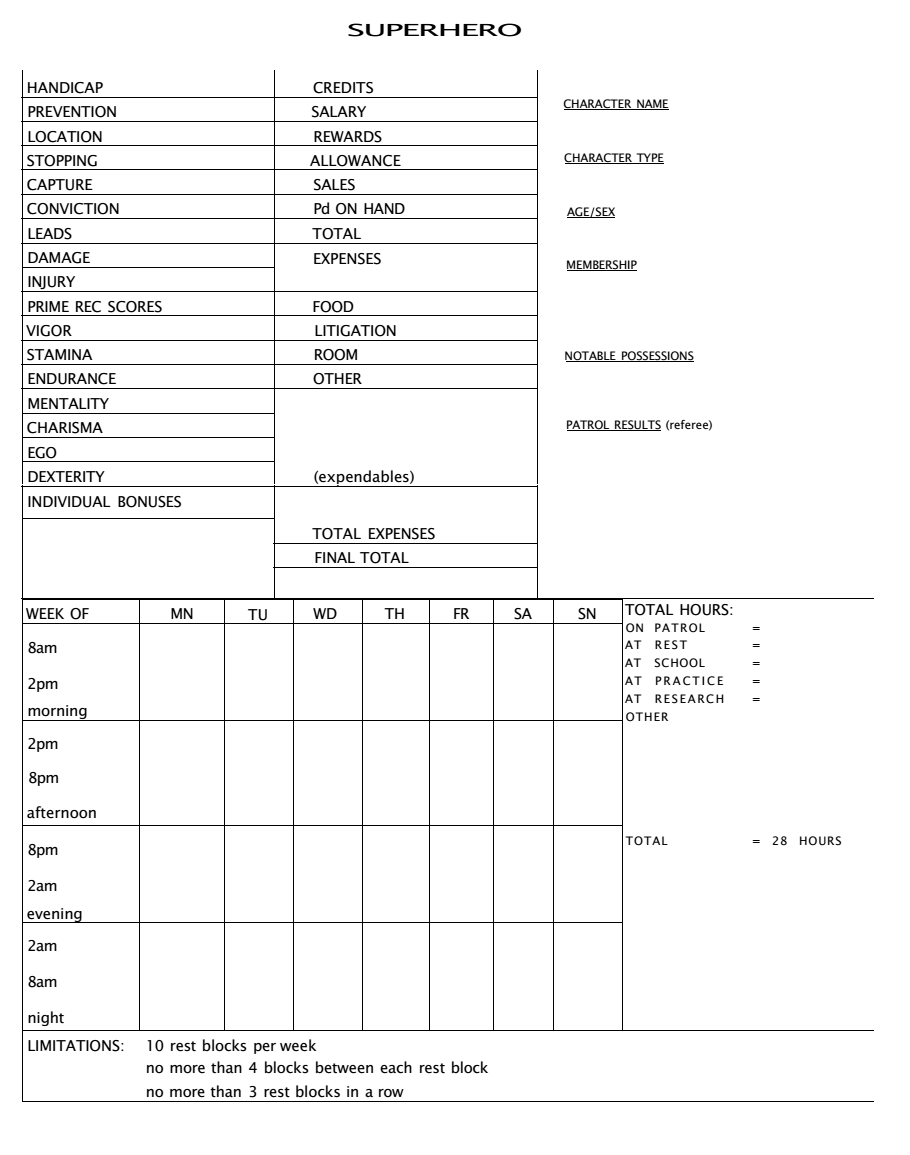 SUPERHERO

HANDICAP
PREVENTION
LOCATION
STOPPING
CAPTURE
CONVICTION
LEADS
DAMAGE
INJURY
PRIME REC SCORES
VIGOR
STAMINA
ENDURANCE
MENTALITY
CHARISMA
EGO
DEXTERITY
INDIVIDUAL BONUSES

CREDITS
SALARY
REWARDS
ALLOWANCE
SALES
Pd ON HAND
TOTAL
EXPENSES
FOOD
LITIGATION
ROOM
OTHER
(expendables)
TOTAL EXPENSES
FINAL TOTAL

CHARACTER NAME
CHARACTER TYPE
AGE/SEX
MEMBERSHIP
NOTABLE POSSESSIONS
PATROL RESULTS (referee)

| WEEK OF | MN | TU | WD | TH | FR | SA | SN |
|---|---|---|---|---|---|---|---|
| 8am 2pm morning | | | | | | | |
| 2pm 8pm afternoon | | | | | | | |
| 8pm 2am evening | | | | | | | |
| 2am 8am night | | | | | | | |

TOTAL HOURS:
ON PATROL =
AT REST =
AT SCHOOL =
AT PRACTICE =
AT RESEARCH =
OTHER

TOTAL = 28 HOURS

LIMITATIONS: 10 rest blocks per week
no more than 4 blocks between each rest block
no more than 3 rest blocks in a row